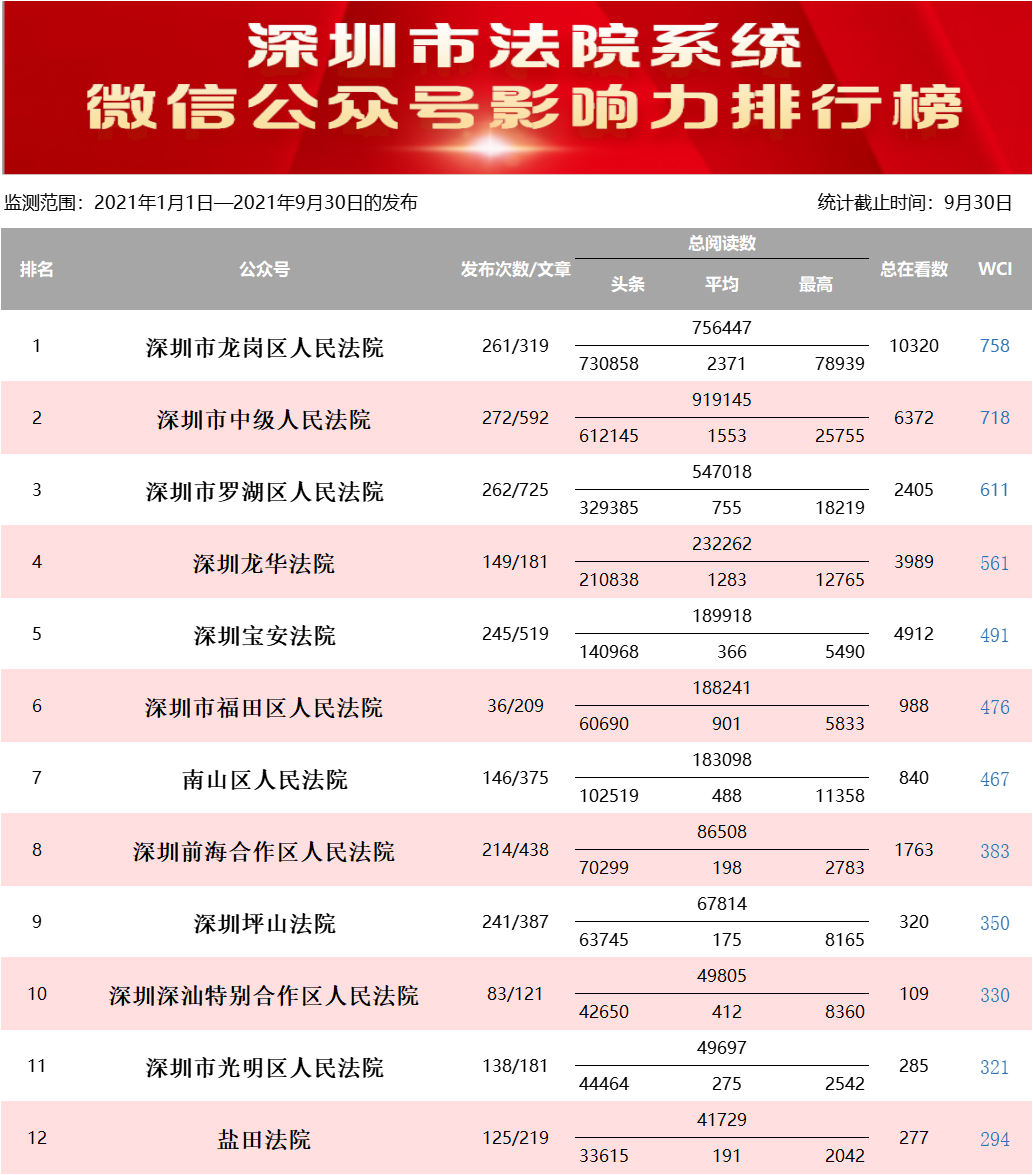 深圳市法院系统
微信公众号影响力排行榜

监测范围：2021年1月1日—2021年9月30日的发布

统计截止时间：9月30日

| 排名 | 公众号 | 发布次数/文章 | 总阅读数 | 头条 | 平均 | 最高 | 总在看数 | WCI |
|---|---|---|---|---|---|---|---|---|
| 1 | 深圳市龙岗区人民法院 | 261/319 | 756447 | 730858 | 2371 | 78939 | 10320 | 758 |
| 2 | 深圳市中级人民法院 | 272/592 | 919145 | 612145 | 1553 | 25755 | 6372 | 718 |
| 3 | 深圳市罗湖区人民法院 | 262/725 | 547018 | 329385 | 755 | 18219 | 2405 | 611 |
| 4 | 深圳龙华法院 | 149/181 | 232262 | 210838 | 1283 | 12765 | 3989 | 561 |
| 5 | 深圳宝安法院 | 245/519 | 189918 | 140968 | 366 | 5490 | 4912 | 491 |
| 6 | 深圳市福田区人民法院 | 36/209 | 188241 | 60690 | 901 | 5833 | 988 | 476 |
| 7 | 南山区人民法院 | 146/375 | 183098 | 102519 | 488 | 11358 | 840 | 467 |
| 8 | 深圳前海合作区人民法院 | 214/438 | 86508 | 70299 | 198 | 2783 | 1763 | 383 |
| 9 | 深圳坪山法院 | 241/387 | 67814 | 63745 | 175 | 8165 | 320 | 350 |
| 10 | 深圳深汕特别合作区人民法院 | 83/121 | 49805 | 42650 | 412 | 8360 | 109 | 330 |
| 11 | 深圳市光明区人民法院 | 138/181 | 49697 | 44464 | 275 | 2542 | 285 | 321 |
| 12 | 盐田法院 | 125/219 | 41729 | 33615 | 191 | 2042 | 277 | 294 |